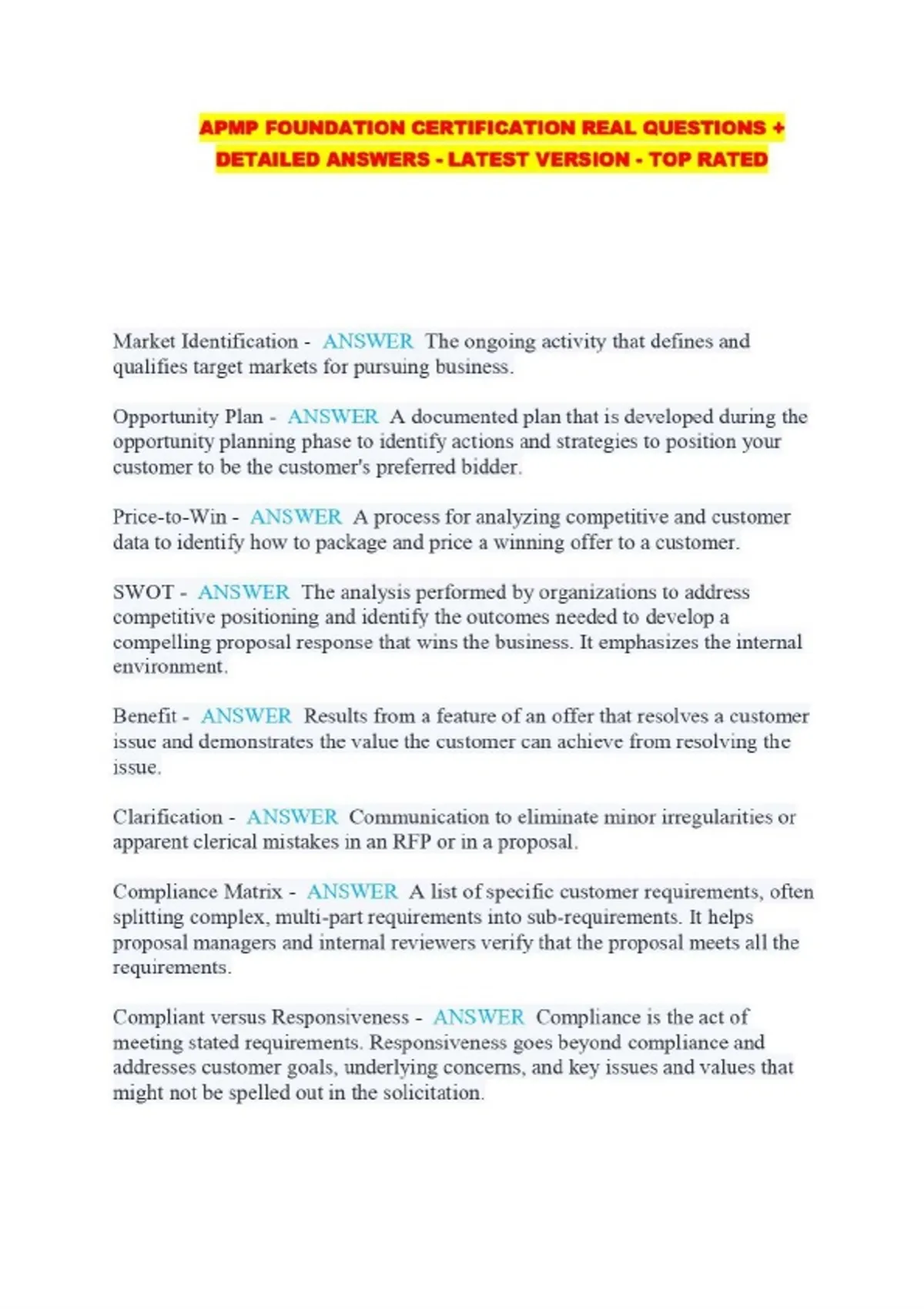 APMP FOUNDATION CERTIFICATION REAL QUESTIONS + DETAILED ANSWERS - LATEST VERSION - TOP RATED

Market Identification - ANSWER The ongoing activity that defines and qualifies target markets for pursuing business.

Opportunity Plan - ANSWER A documented plan that is developed during the opportunity planning phase to identify actions and strategies to position your customer to be the customer's preferred bidder.

Price-to-Win - ANSWER A process for analyzing competitive and customer data to identify how to package and price a winning offer to a customer.

SWOT - ANSWER The analysis performed by organizations to address competitive positioning and identify the outcomes needed to develop a compelling proposal response that wins the business. It emphasizes the internal environment.

Benefit - ANSWER Results from a feature of an offer that resolves a customer issue and demonstrates the value the customer can achieve from resolving the issue.

Clarification - ANSWER Communication to eliminate minor irregularities or apparent clerical mistakes in an RFP or in a proposal.

Compliance Matrix - ANSWER A list of specific customer requirements, often splitting complex, multi-part requirements into sub-requirements. It helps proposal managers and internal reviewers verify that the proposal meets all the requirements.

Compliant versus Responsiveness - ANSWER Compliance is the act of meeting stated requirements. Responsiveness goes beyond compliance and addresses customer goals, underlying concerns, and key issues and values that might not be spelled out in the solicitation.